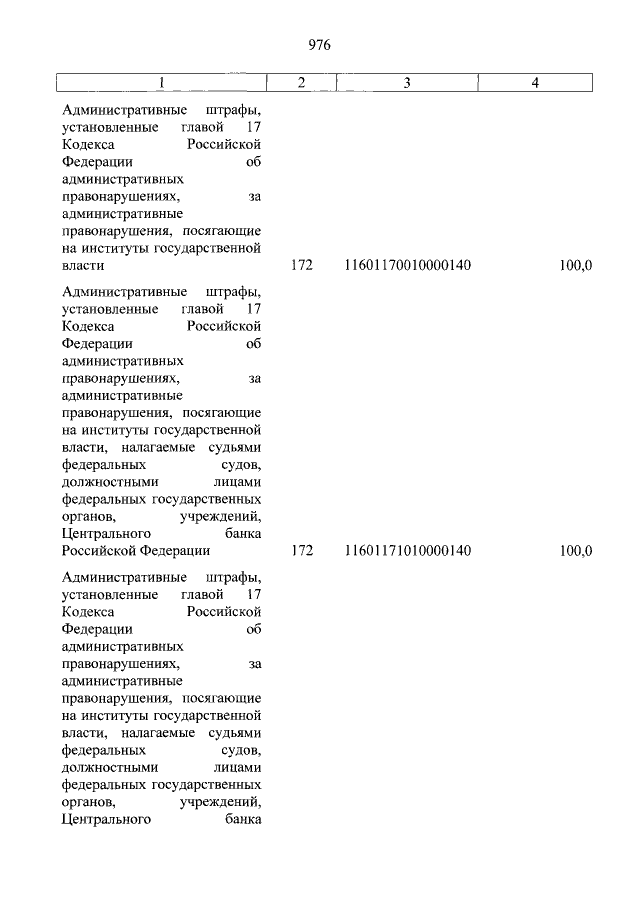 976

| 1 | 2 | 3 | 4 |
|---|---|---|---|
| Административные штрафы, установленные главой 17 Кодекса Российской Федерации об административных правонарушениях, за административные правонарушения, посягающие на институты государственной власти | 172 | 11601170010000140 | 100,0 |
| Административные штрафы, установленные главой 17 Кодекса Российской Федерации об административных правонарушениях, за административные правонарушения, посягающие на институты государственной власти, налагаемые судьями федеральных судов, должностными лицами федеральных государственных органов, учреждений, Центрального банка Российской Федерации | 172 | 11601171010000140 | 100,0 |
| Административные штрафы, установленные главой 17 Кодекса Российской Федерации об административных правонарушениях, за административные правонарушения, посягающие на институты государственной власти, налагаемые судьями федеральных судов, должностными лицами федеральных государственных органов, учреждений, Центрального банка | | | |